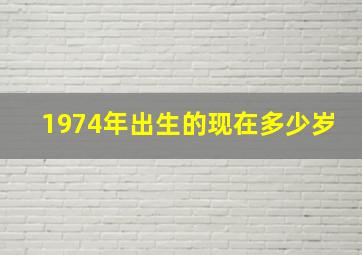 1974年出生的现在多少岁